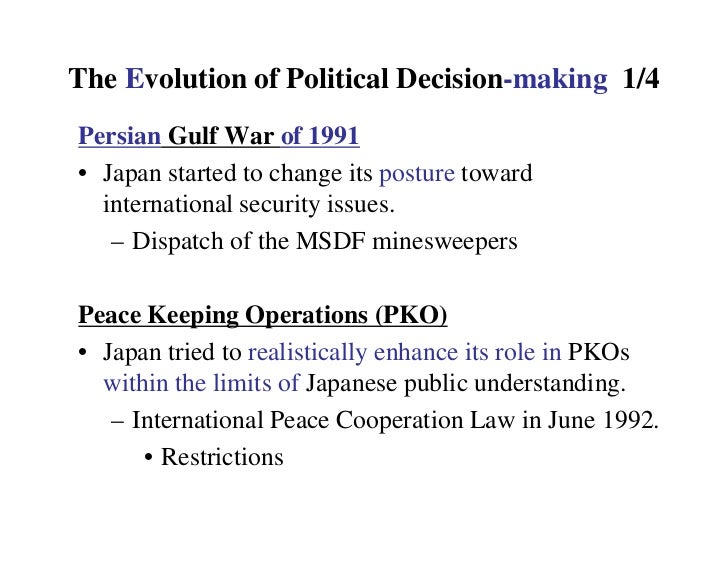 The Evolution of Political Decision-making 1/4

Persian Gulf War of 1991

• Japan started to change its posture toward international security issues.

– Dispatch of the MSDF minesweepers

Peace Keeping Operations (PKO)

• Japan tried to realistically enhance its role in PKOs within the limits of Japanese public understanding.

– International Peace Cooperation Law in June 1992.

• Restrictions